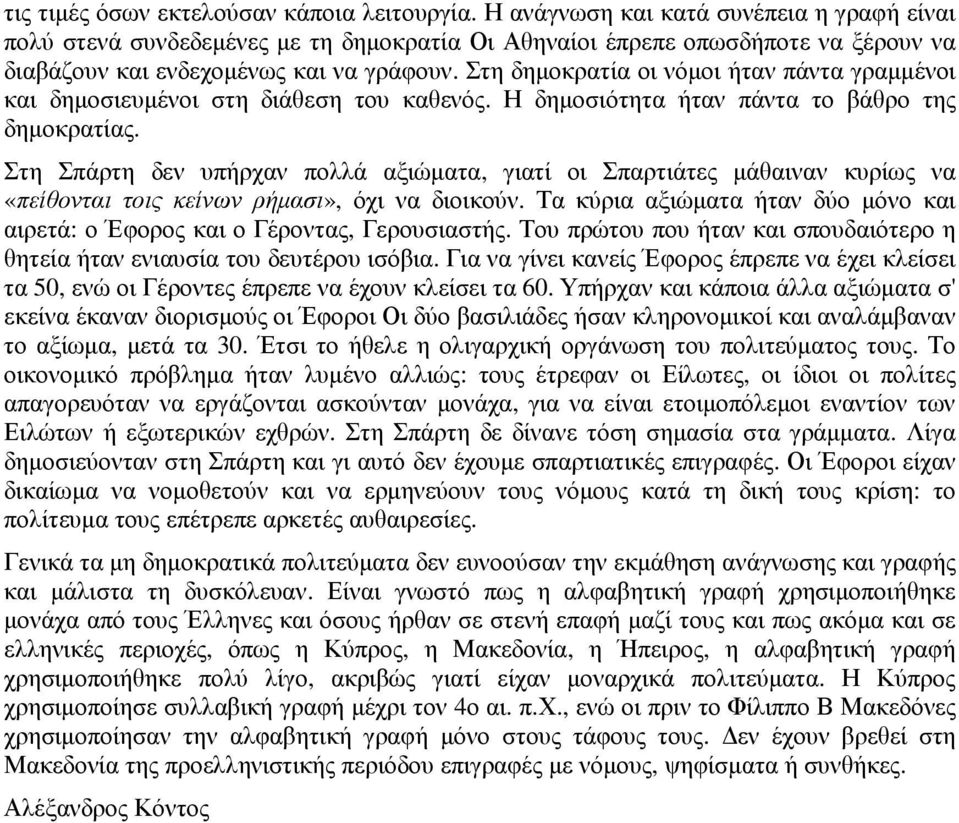 τις τιμές όσων εκτελούσαν κάποια λειτουργία. Η ανάγνωση και κατά συνέπεια η γραφή είναι πολύ στενά συνδεδεμένες με τη δημοκρατία Οι Αθηναίοι έπρεπε οπωσδήποτε να ξέρουν να διαβάζουν και ενδεχομένως και να γράφουν. Στη δημοκρατία οι νόμοι ήταν πάντα γραμμένοι και δημοσιευμένοι στη διάθεση του καθενός. Η δημοσιότητα ήταν πάντα το βάθρο της δημοκρατίας.

Στη Σπάρτη δεν υπήρχαν πολλά αξιώματα, γιατί οι Σπαρτιάτες μάθαιναν κυρίως να «πείθονται τοις κείνων ρήμασι», όχι να διοικούν. Τα κύρια αξιώματα ήταν δύο μόνο και αιρετά: ο Έφορος και ο Γέροντας, Γερουσιαστής. Του πρώτου που ήταν και σπουδαιότερο η θητεία ήταν ενιαυσία του δευτέρου ισόβια. Για να γίνει κανείς Έφορος έπρεπε να έχει κλείσει τα 50, ενώ οι Γέροντες έπρεπε να έχουν κλείσει τα 60. Υπήρχαν και κάποια άλλα αξιώματα σ' εκείνα έκαναν διορισμούς οι Έφοροι Οι δύο βασιλιάδες ήσαν κληρονομικοί και αναλάμβαναν το αξίωμα, μετά τα 30. Έτσι το ήθελε η ολιγαρχική οργάνωση του πολιτεύματος τους. Το οικονομικό πρόβλημα ήταν λυμένο αλλιώς: τους έτρεφαν οι Είλωτες, οι ίδιοι οι πολίτες απαγορευόταν να εργάζονται ασκούνταν μονάχα, για να είναι ετοιμοπόλεμοι εναντίον των Ειλώτων ή εξωτερικών εχθρών. Στη Σπάρτη δε δίνανε τόση σημασία στα γράμματα. Λίγα δημοσιεύονταν στη Σπάρτη και γι αυτό δεν έχουμε σπαρτιατικές επιγραφές. Οι Έφοροι είχαν δικαίωμα να νομοθετούν και να ερμηνεύουν τους νόμους κατά τη δική τους κρίση: το πολίτευμα τους επέτρεπε αρκετές αυθαιρεσίες.

Γενικά τα μη δημοκρατικά πολιτεύματα δεν ευνοούσαν την εκμάθηση ανάγνωσης και γραφής και μάλιστα τη δυσκόλευαν. Είναι γνωστό πως η αλφαβητική γραφή χρησιμοποιήθηκε μονάχα από τους Έλληνες και όσους ήρθαν σε στενή επαφή μαζί τους και πως ακόμα και σε ελληνικές περιοχές, όπως η Κύπρος, η Μακεδονία, η Ήπειρος, η αλφαβητική γραφή χρησιμοποιήθηκε πολύ λίγο, ακριβώς γιατί είχαν μοναρχικά πολιτεύματα. Η Κύπρος χρησιμοποίησε συλλαβική γραφή μέχρι τον 4ο αι. π.Χ., ενώ οι πριν το Φίλιππο Β Μακεδόνες χρησιμοποίησαν την αλφαβητική γραφή μόνο στους τάφους τους. Δεν έχουν βρεθεί στη Μακεδονία της προελληνιστικής περιόδου επιγραφές με νόμους, ψηφίσματα ή συνθήκες.

Αλέξανδρος Κόντος